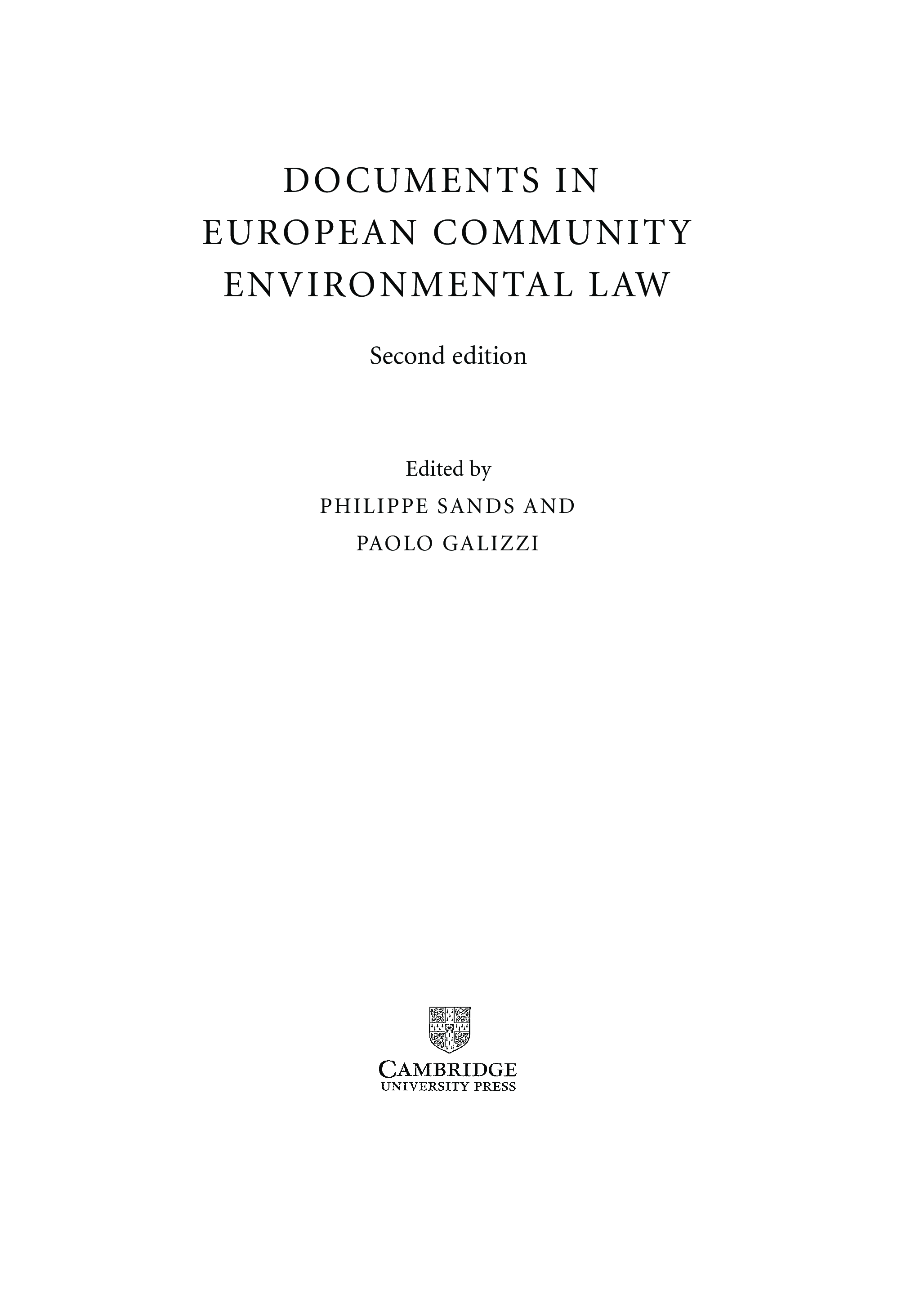 DOCUMENTS IN EUROPEAN COMMUNITY ENVIRONMENTAL LAW

Second edition

Edited by
PHILIPPE SANDS AND
PAOLO GALIZZI

CAMBRIDGE
UNIVERSITY PRESS